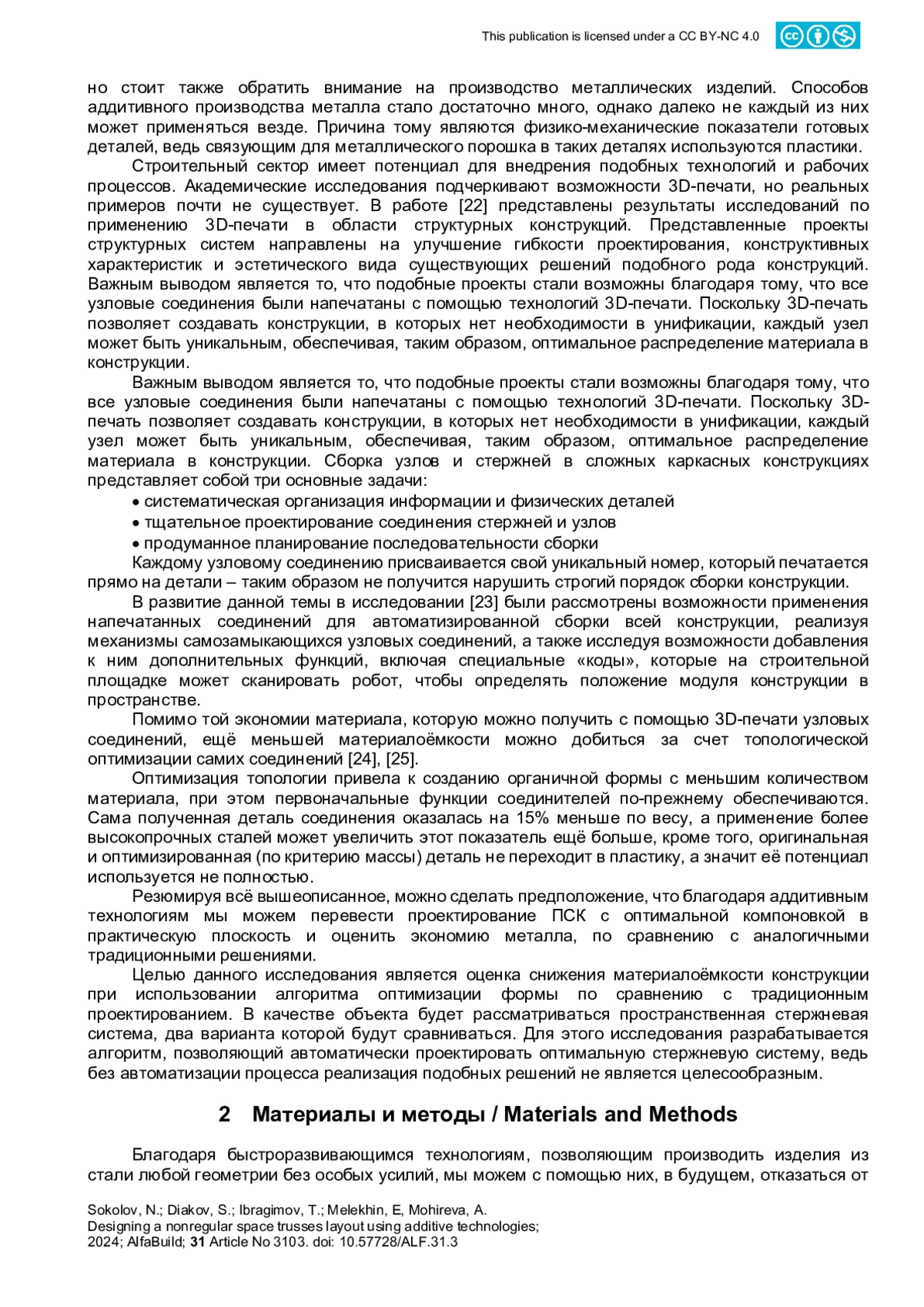 This publication is licensed under a CC BY-NC 4.0

но стоит также обратить внимание на производство металлических изделий. Способов аддитивного производства металла стало достаточно много, однако далеко не каждый из них может применяться везде. Причина тому являются физико-механические показатели готовых деталей, ведь связующим для металлического порошка в таких деталях используются пластики.

Строительный сектор имеет потенциал для внедрения подобных технологий и рабочих процессов. Академические исследования подчеркивают возможности 3D-печати, но реальных примеров почти не существует. В работе [22] представлены результаты исследований по применению 3D-печати в области структурных конструкций. Представленные проекты структурных систем направлены на улучшение гибкости проектирования, конструктивных характеристик и эстетического вида существующих решений подобного рода конструкций. Важным выводом является то, что подобные проекты стали возможны благодаря тому, что все узловые соединения были напечатаны с помощью технологий 3D-печати. Поскольку 3D-печать позволяет создавать конструкции, в которых нет необходимости в унификации, каждый узел может быть уникальным, обеспечивая, таким образом, оптимальное распределение материала в конструкции.

Важным выводом является то, что подобные проекты стали возможны благодаря тому, что все узловые соединения были напечатаны с помощью технологий 3D-печати. Поскольку 3D-печать позволяет создавать конструкции, в которых нет необходимости в унификации, каждый узел может быть уникальным, обеспечивая, таким образом, оптимальное распределение материала в конструкции. Сборка узлов и стержней в сложных каркасных конструкциях представляет собой три основные задачи:
• систематическая организация информации и физических деталей
• тщательное проектирование соединения стержней и узлов
• продуманное планирование последовательности сборки
Каждому узловому соединению присваивается свой уникальный номер, который печатается прямо на детали – таким образом не получится нарушить строгий порядок сборки конструкции.

В развитие данной темы в исследовании [23] были рассмотрены возможности применения напечатанных соединений для автоматизированной сборки всей конструкции, реализуя механизмы самозамыкающихся узловых соединений, а также исследуя возможности добавления к ним дополнительных функций, включая специальные «коды», которые на строительной площадке может сканировать робот, чтобы определять положение модуля конструкции в пространстве.

Помимо той экономии материала, которую можно получить с помощью 3D-печати узловых соединений, ещё меньшей материалоёмкости можно добиться за счет топологической оптимизации самих соединений [24], [25].

Оптимизация топологии привела к созданию органичной формы с меньшим количеством материала, при этом первоначальные функции соединителей по-прежнему обеспечиваются. Сама полученная деталь соединения оказалась на 15% меньше по весу, а применение более высокопрочных сталей может увеличить этот показатель ещё больше, кроме того, оригинальная и оптимизированная (по критерию массы) деталь не переходит в пластику, а значит её потенциал используется не полностью.

Резюмируя всё вышеописанное, можно сделать предположение, что благодаря аддитивным технологиям мы можем перевести проектирование ПСК с оптимальной компоновкой в практическую плоскость и оценить экономию металла, по сравнению с аналогичными традиционными решениями.

Целью данного исследования является оценка снижения материалоёмкости конструкции при использовании алгоритма оптимизации формы по сравнению с традиционным проектированием. В качестве объекта будет рассматриваться пространственная стержневая система, два варианта которой будут сравниваться. Для этого исследования разрабатывается алгоритм, позволяющий автоматически проектировать оптимальную стержневую систему, ведь без автоматизации процесса реализация подобных решений не является целесообразным.

2 Материалы и методы / Materials and Methods

Благодаря быстроразвивающимся технологиям, позволяющим производить изделия из стали любой геометрии без особых усилий, мы можем с помощью них, в будущем, отказаться от

Sokolov, N.; Diakov, S.; Ibragimov, T.; Melekhin, E, Mohireva, A.
Designing a nonregular space trusses layout using additive technologies;
2024; AlfaBuild; 31 Article No 3103. doi: 10.57728/ALF.31.3